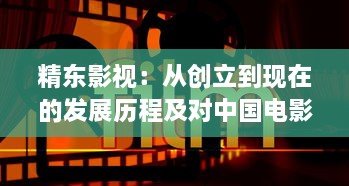 精东影视：从创立到现在的发展历程及对中国电影

film